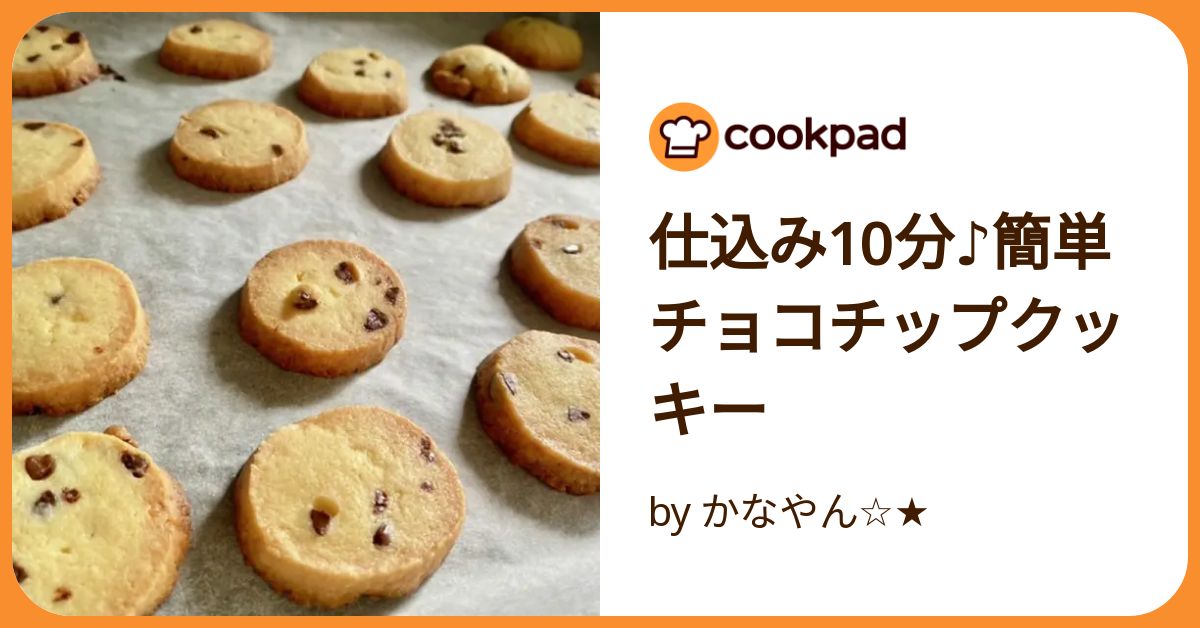 cookpad

仕込み10分♪簡単チョコチップクッキー

by かなやん☆★